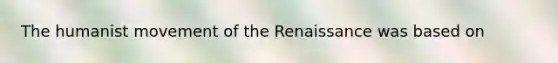 The humanist movement of the Renaissance was based on